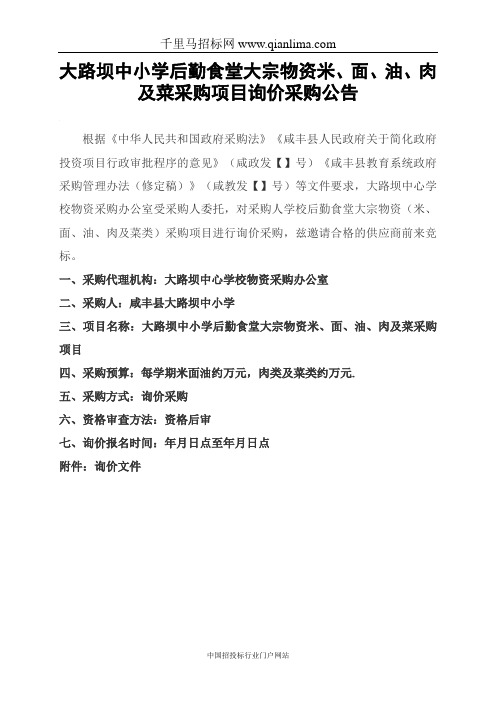 千里马招标网 www.qianlima.com

大路坝中小学后勤食堂大宗物资米、面、油、肉及菜采购项目询价采购公告

根据《中华人民共和国政府采购法》《咸丰县人民政府关于简化政府投资项目行政审批程序的意见》（咸政发【】号）《咸丰县教育系统政府采购管理办法（修定稿）》（咸教发【】号）等文件要求，大路坝中心学校物资采购办公室受采购人委托，对采购人学校后勤食堂大宗物资（米、面、油、肉及菜类）采购项目进行询价采购，兹邀请合格的供应商前来竞标。

一、采购代理机构：大路坝中心学校物资采购办公室

二、采购人：咸丰县大路坝中小学

三、项目名称：大路坝中小学后勤食堂大宗物资米、面、油、肉及菜采购项目

四、采购预算：每学期米面油约万元，肉类及菜类约万元.

五、采购方式：询价采购

六、资格审查方法：资格后审

七、询价报名时间：年月日点至年月日点

附件：询价文件

中国招投标行业门户网站